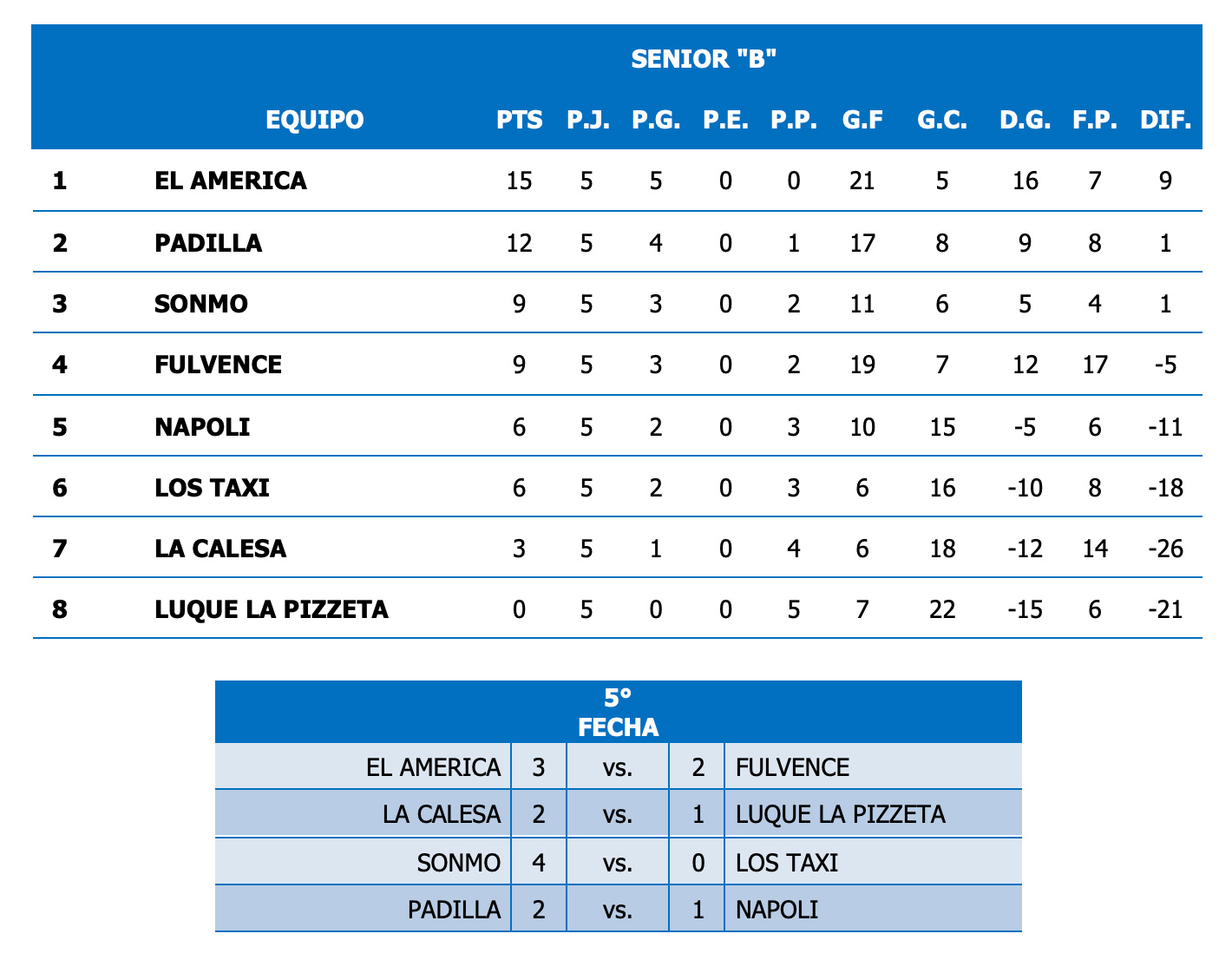 SENIOR "B"

| | EQUIPO | PTS | P.J. | P.G. | P.E. | P.P. | G.F | G.C. | D.G. | F.P. | DIF. |
|---|---|---|---|---|---|---|---|---|---|---|---|
| 1 | EL AMERICA | 15 | 5 | 5 | 0 | 0 | 21 | 5 | 16 | 7 | 9 |
| 2 | PADILLA | 12 | 5 | 4 | 0 | 1 | 17 | 8 | 9 | 8 | 1 |
| 3 | SONMO | 9 | 5 | 3 | 0 | 2 | 11 | 6 | 5 | 4 | 1 |
| 4 | FULVENCE | 9 | 5 | 3 | 0 | 2 | 19 | 7 | 12 | 17 | -5 |
| 5 | NAPOLI | 6 | 5 | 2 | 0 | 3 | 10 | 15 | -5 | 6 | -11 |
| 6 | LOS TAXI | 6 | 5 | 2 | 0 | 3 | 6 | 16 | -10 | 8 | -18 |
| 7 | LA CALESA | 3 | 5 | 1 | 0 | 4 | 6 | 18 | -12 | 14 | -26 |
| 8 | LUQUE LA PIZZETA | 0 | 5 | 0 | 0 | 5 | 7 | 22 | -15 | 6 | -21 |

5°
FECHA

| | | | | |
|---|---|---|---|---|
| EL AMERICA | 3 | vs. | 2 | FULVENCE |
| LA CALESA | 2 | vs. | 1 | LUQUE LA PIZZETA |
| SONMO | 4 | vs. | 0 | LOS TAXI |
| PADILLA | 2 | vs. | 1 | NAPOLI |